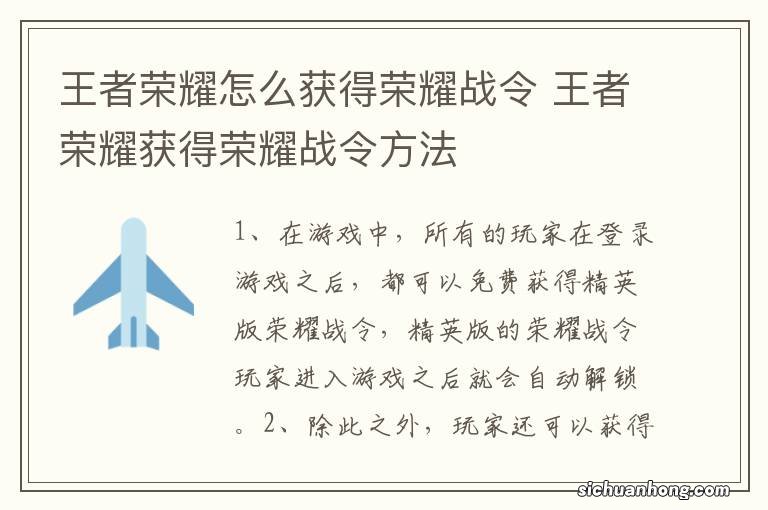 王者荣耀怎么获得荣耀战令 王者荣耀获得荣耀战令方法

1、在游戏中，所有的玩家在登录游戏之后，都可以免费获得精英版荣耀战令，精英版的荣耀战令玩家进入游戏之后就会自动解锁。2、除此之外，玩家还可以获得

sichuanhong.com